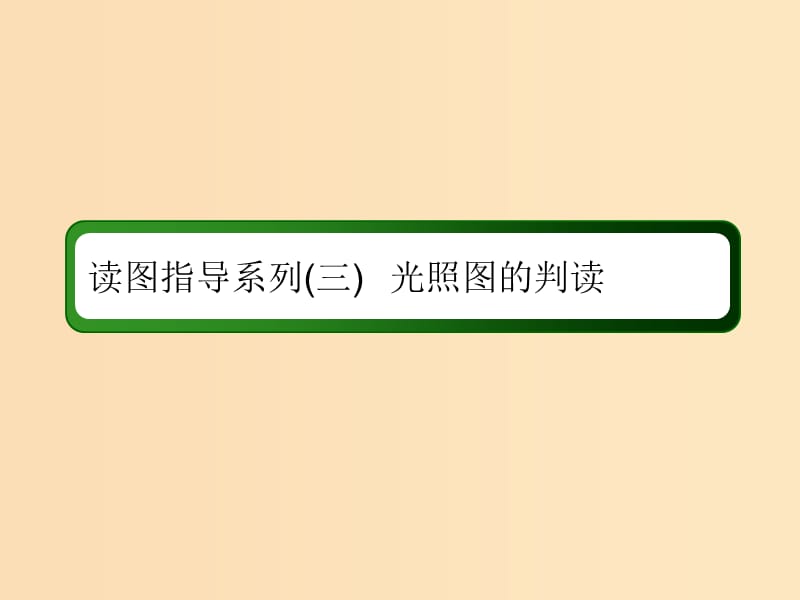 读图指导系列(三)　光照图的判读